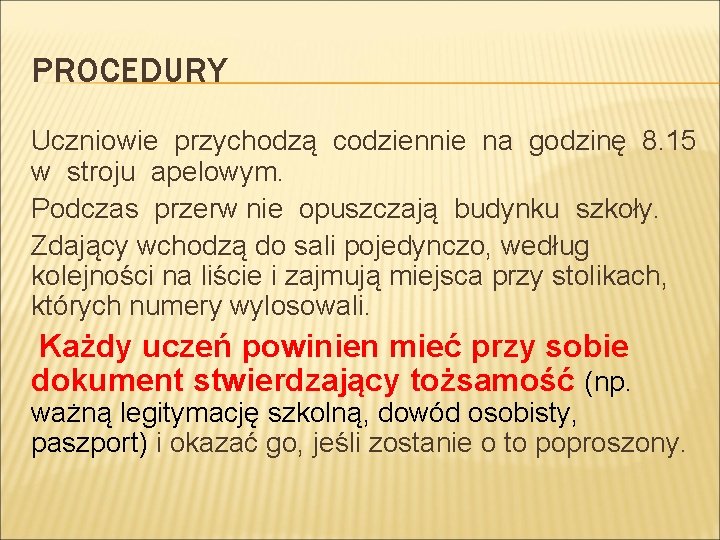 PROCEDURY

Uczniowie przychodzą codziennie na godzinę 8.15 w stroju apelowym.

Podczas przerw nie opuszczają budynku szkoły.

Zdający wchodzą do sali pojedynczo, według kolejności na liście i zajmują miejsca przy stolikach, których numery wylosowali.

Każdy uczeń powinien mieć przy sobie dokument stwierdzający tożsamość (np. ważną legitymację szkolną, dowód osobisty, paszport) i okazać go, jeśli zostanie o to poproszony.